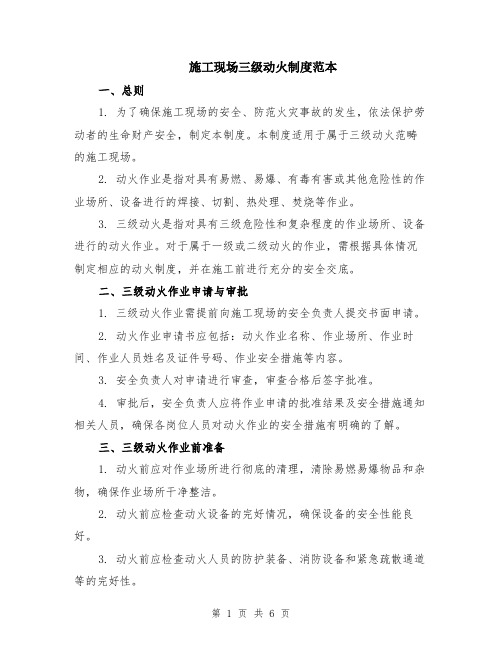 施工现场三级动火制度范本

一、总则

1. 为了确保施工现场的安全、防范火灾事故的发生，依法保护劳动者的生命财产安全，制定本制度。本制度适用于属于三级动火范畴的施工现场。

2. 动火作业是指对具有易燃、易爆、有毒有害或其他危险性的作业场所、设备进行的焊接、切割、热处理、焚烧等作业。

3. 三级动火是指对具有三级危险性和复杂程度的作业场所、设备进行的动火作业。对于属于一级或二级动火的作业，需根据具体情况制定相应的动火制度，并在施工前进行充分的安全交底。

二、三级动火作业申请与审批

1. 三级动火作业需提前向施工现场的安全负责人提交书面申请。

2. 动火作业申请书应包括：动火作业名称、作业场所、作业时间、作业人员姓名及证件号码、作业安全措施等内容。

3. 安全负责人对申请进行审查，审查合格后签字批准。

4. 审批后，安全负责人应将作业申请的批准结果及安全措施通知相关人员，确保各岗位人员对动火作业的安全措施有明确的了解。

三、三级动火作业前准备

1. 动火前应对作业场所进行彻底的清理，清除易燃易爆物品和杂物，确保作业场所干净整洁。

2. 动火前应检查动火设备的完好情况，确保设备的安全性能良好。

3. 动火前应检查动火人员的防护装备、消防设备和紧急疏散通道等的完好性。

第 1 页 共 6 页